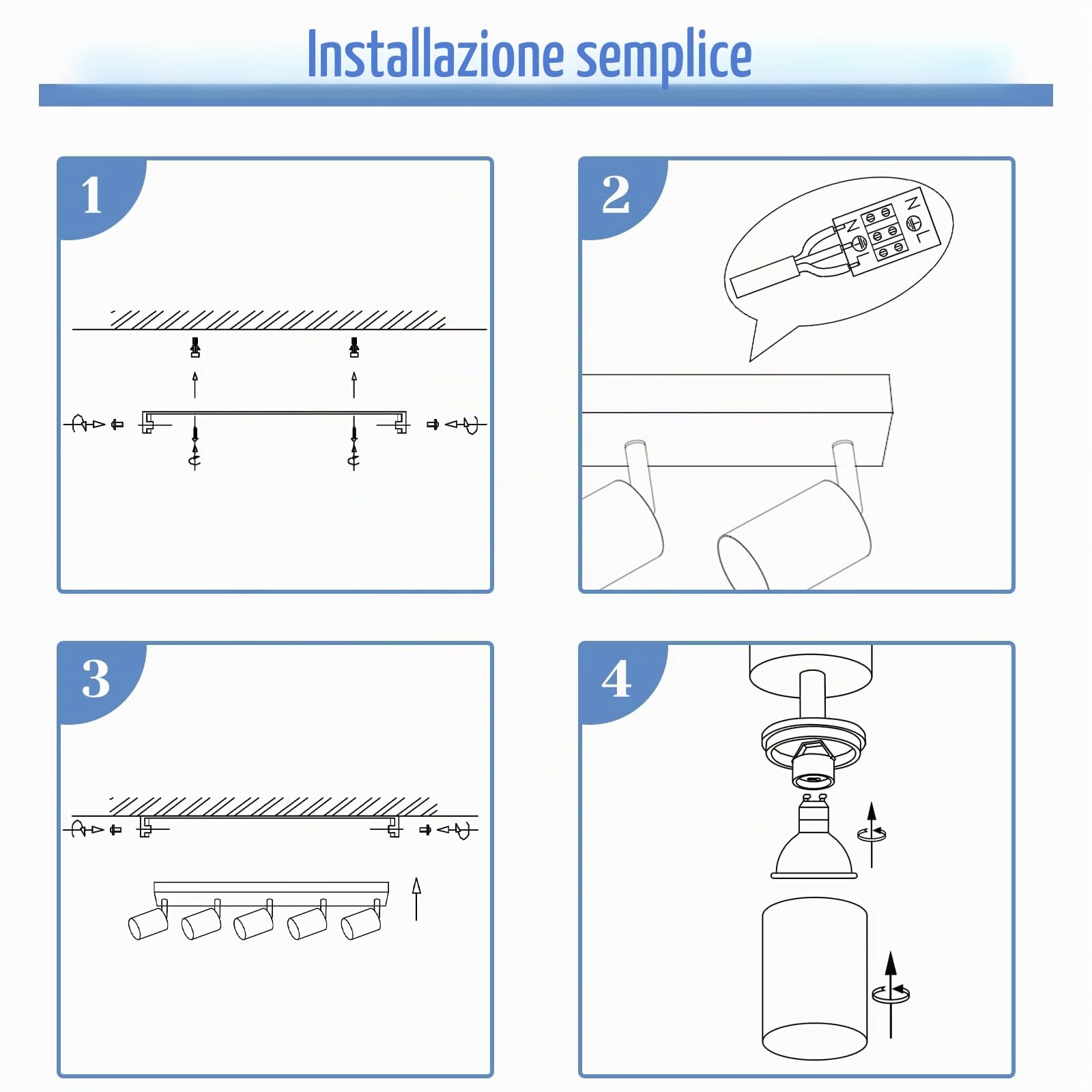 Installazione semplice

1

2

N
L
N
L

3

4